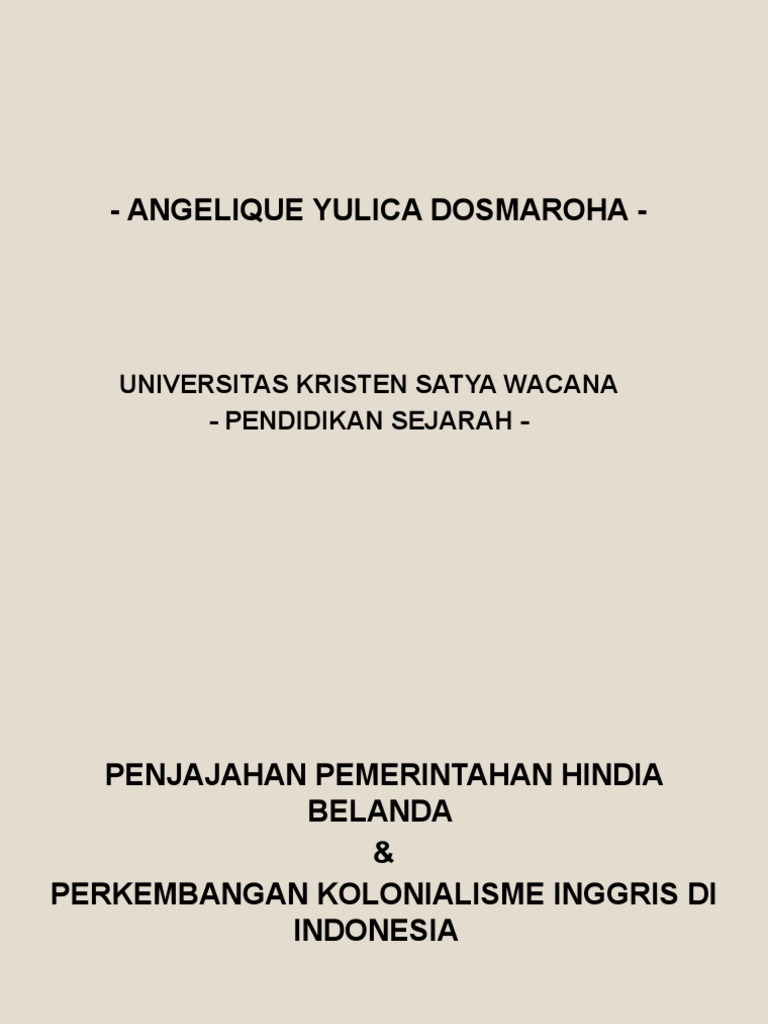 - ANGELIQUE YULICA DOSMAROHA -

UNIVERSITAS KRISTEN SATYA WACANA
- PENDIDIKAN SEJARAH -

PENJAJAHAN PEMERINTAHAN HINDIA BELANDA
&
PERKEMBANGAN KOLONIALISME INGGRIS DI INDONESIA